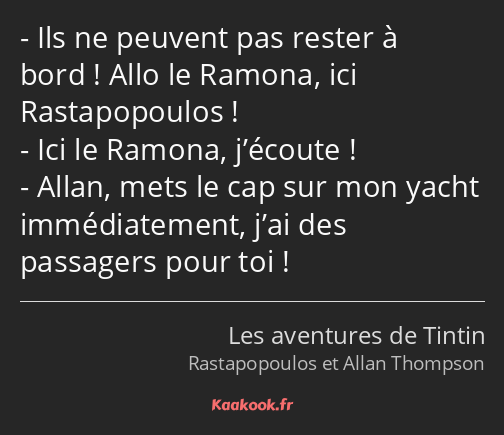 - Ils ne peuvent pas rester à bord ! Allo le Ramona, ici Rastapopoulos !
- Ici le Ramona, j’écoute !
- Allan, mets le cap sur mon yacht immédiatement, j’ai des passagers pour toi !

Les aventures de Tintin
Rastapopoulos et Allan Thompson

Kaakook.fr